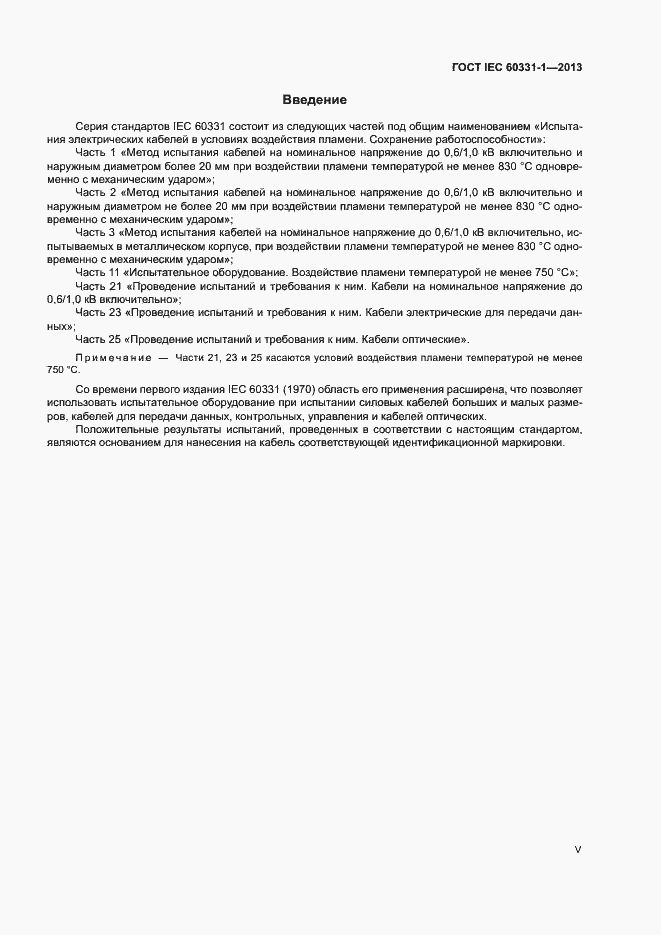 ГОСТ IEC 60331-1—2013

Введение

Серия стандартов IEC 60331 состоит из следующих частей под общим наименованием «Испытания электрических кабелей в условиях воздействия пламени. Сохранение работоспособности»:

Часть 1 «Метод испытания кабелей на номинальное напряжение до 0,6/1,0 кВ включительно и наружным диаметром более 20 мм при воздействии пламени температурой не менее 830 °С одновременно с механическим ударом»;

Часть 2 «Метод испытания кабелей на номинальное напряжение до 0,6/1,0 кВ включительно и наружным диаметром не более 20 мм при воздействии пламени температурой не менее 830 °С одновременно с механическим ударом»;

Часть 3 «Метод испытания кабелей на номинальное напряжение до 0,6/1,0 кВ включительно, испытываемых в металлическом корпусе, при воздействии пламени температурой не менее 830 °С одновременно с механическим ударом»;

Часть 11 «Испытательное оборудование. Воздействие пламени температурой не менее 750 °С»;

Часть 21 «Проведение испытаний и требования к ним. Кабели на номинальное напряжение до 0,6/1,0 кВ включительно»;

Часть 23 «Проведение испытаний и требования к ним. Кабели электрические для передачи данных»;

Часть 25 «Проведение испытаний и требования к ним. Кабели оптические».

Примечание — Части 21, 23 и 25 касаются условий воздействия пламени температурой не менее 750 °С.

Со времени первого издания IEC 60331 (1970) область его применения расширена, что позволяет использовать испытательное оборудование при испытании силовых кабелей больших и малых размеров, кабелей для передачи данных, контрольных, управления и кабелей оптических.

Положительные результаты испытаний, проведенных в соответствии с настоящим стандартом, являются основанием для нанесения на кабель соответствующей идентификационной маркировки.

V